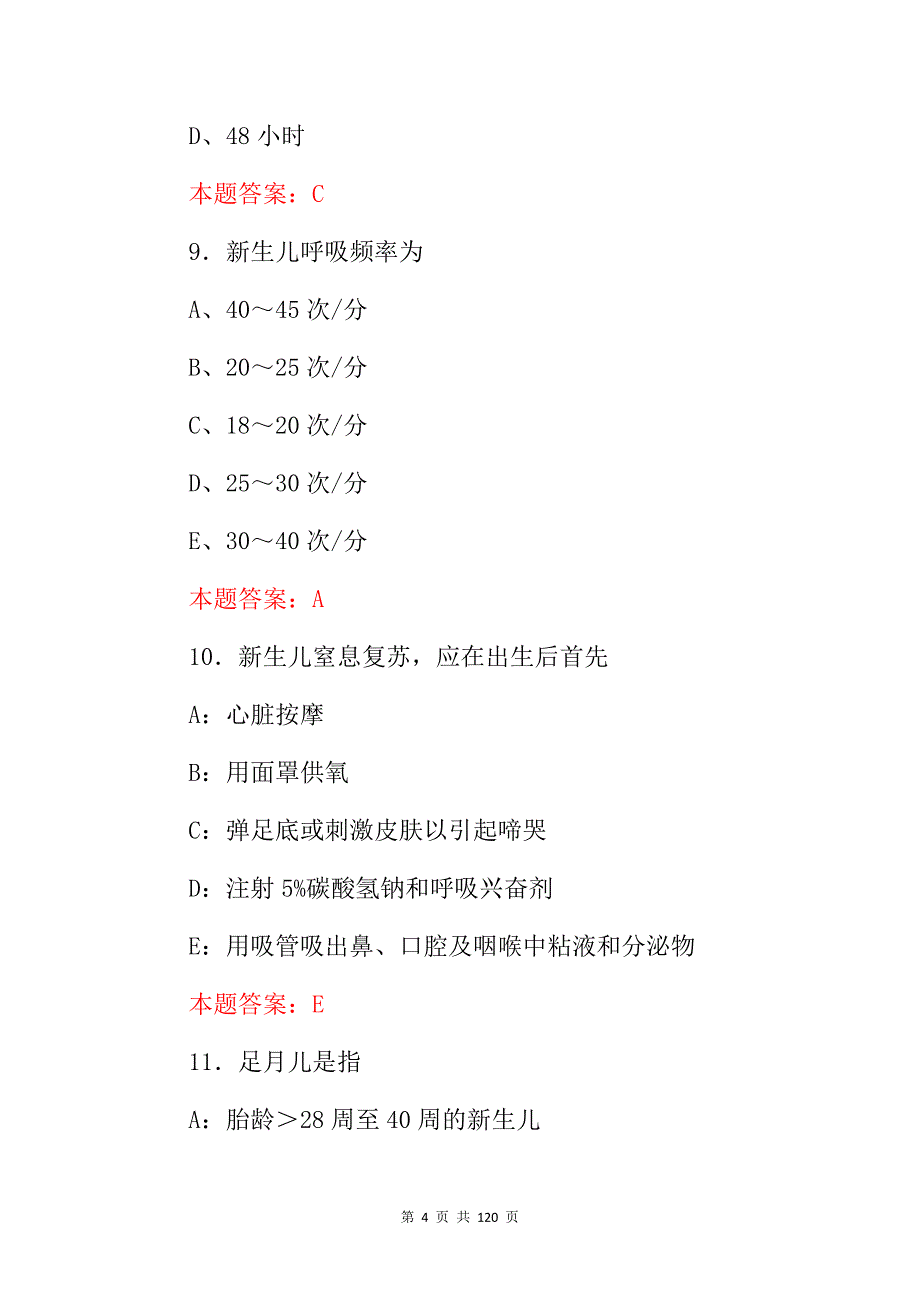 D、48 小时

本题答案：C

9．新生儿呼吸频率为

A、40～45 次/分

B、20～25 次/分

C、18～20 次/分

D、25～30 次/分

E、30～40 次/分

本题答案：A

10．新生儿窒息复苏，应在出生后首先

A：心脏按摩

B：用面罩供氧

C：弹足底或刺激皮肤以引起啼哭

D：注射 5%碳酸氢钠和呼吸兴奋剂

E：用吸管吸出鼻、口腔及咽喉中粘液和分泌物

本题答案：E

11．足月儿是指

A：胎龄＞28 周至 40 周的新生儿

第 4 页 共 120 页